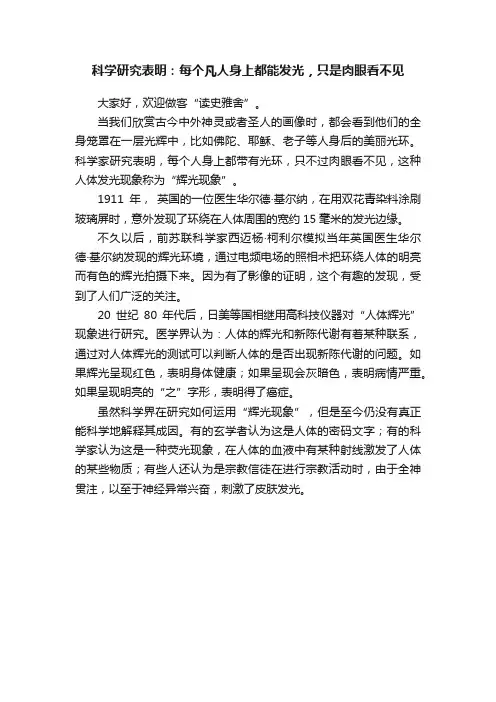 科学研究表明：每个凡人身上都能发光，只是肉眼看不见

大家好，欢迎做客“读史雅舍”。

当我们欣赏古今中外神灵或者圣人的画像时，都会看到他们的全身笼罩在一层光辉中，比如佛陀、耶稣、老子等人身后的美丽光环。科学家研究表明，每个人身上都带有光环，只不过肉眼看不见，这种人体发光现象称为“辉光现象”。

1911 年，英国的一位医生华尔德·基尔纳，在用双花青染料涂刷玻璃屏时，意外发现了环绕在人体周围的宽约 15 毫米的发光边缘。

不久以后，前苏联科学家西迈杨·柯利尔模拟当年英国医生华尔德·基尔纳发现的辉光环境，通过电频电场的照相术把环绕人体的明亮而有色的辉光拍摄下来。因为有了影像的证明，这个有趣的发现，受到了人们广泛的关注。

20 世纪 80 年代后，日美等国相继用高科技仪器对“人体辉光”现象进行研究。医学界认为：人体的辉光和新陈代谢有着某种联系，通过对人体辉光的测试可以判断人体的是否出现新陈代谢的问题。如果辉光呈现红色，表明身体健康；如果呈现会灰暗色，表明病情严重。如果呈现明亮的“之”字形，表明得了癌症。

虽然科学界在研究如何运用“辉光现象”，但是至今仍没有真正能科学地解释其成因。有的玄学者认为这是人体的密码文字；有的科学家认为这是一种荧光现象，在人体的血液中有某种射线激发了人体的某些物质；有些人还认为是宗教信徒在进行宗教活动时，由于全神贯注，以至于神经异常兴奋，刺激了皮肤发光。